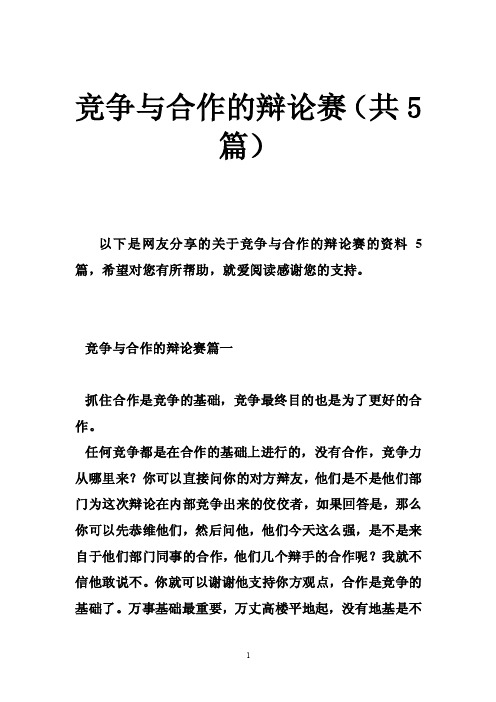 竞争与合作的辩论赛（共 5 篇）

以下是网友分享的关于竞争与合作的辩论赛的资料 5 篇，希望对您有所帮助，就爱阅读感谢您的支持。

竞争与合作的辩论赛篇一

抓住合作是竞争的基础，竞争最终目的也是为了更好的合作。

任何竞争都是在合作的基础上进行的，没有合作，竞争力从哪里来？你可以直接问你的对方辩友，他们是不是他们部门为这次辩论在内部竞争出来的佼佼者，如果回答是，那么你可以先恭维他们，然后问他，他们今天这么强，是不是来自于他们部门同事的合作，他们几个辩手的合作呢？我就不信他敢说不。你就可以谢谢他支持你方观点，合作是竞争的基础了。万事基础最重要，万丈高楼平地起，没有地基是不

1